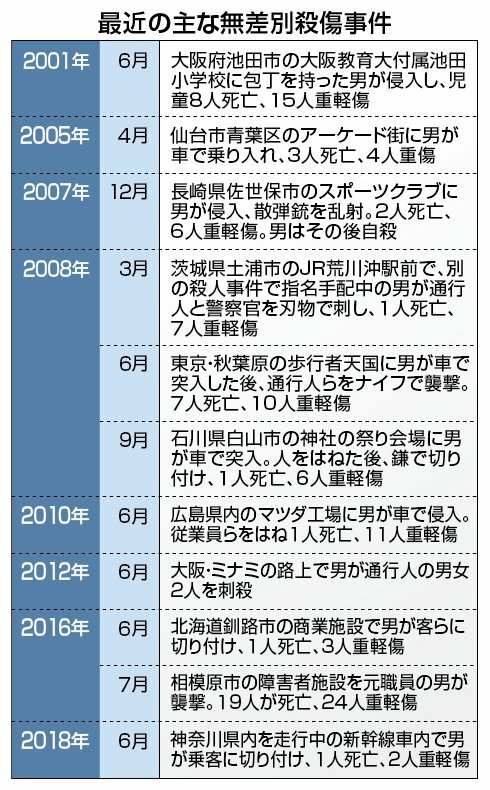 最近の主な無差別殺傷事件

| | | |
|---|---|---|
| 2001年 | 6月 | 大阪府池田市の大阪教育大付属池田小学校に包丁を持った男が侵入し、児童8人死亡、15人重軽傷 |
| 2005年 | 4月 | 仙台市青葉区のアーケード街に男が車で乗り入れ、3人死亡、4人重傷 |
| 2007年 | 12月 | 長崎県佐世保市のスポーツクラブに男が侵入、散弾銃を乱射。2人死亡、6人重軽傷。男はその後自殺 |
| 2008年 | 3月 | 茨城県土浦市のJR荒川沖駅前で、別の殺人事件で指名手配中の男が通行人と警察官を刃物で刺し、1人死亡、7人重軽傷 |
| | 6月 | 東京・秋葉原の歩行者天国に男が車で突入した後、通行人らをナイフで襲撃。7人死亡、10人重軽傷 |
| | 9月 | 石川県白山市の神社の祭り会場に男が車で突入。人をはねた後、鎌で切り付け、1人死亡、6人重軽傷 |
| 2010年 | 6月 | 広島県内のマツダ工場に男が車で侵入。従業員らをはね1人死亡、11人重軽傷 |
| 2012年 | 6月 | 大阪・ミナミの路上で男が通行人の男女2人を刺殺 |
| 2016年 | 6月 | 北海道釧路市の商業施設で男が客らに切り付け、1人死亡、3人重軽傷 |
| | 7月 | 相模原市の障害者施設を元職員の男が襲撃。19人が死亡、24人重軽傷 |
| 2018年 | 6月 | 神奈川県内を走行中の新幹線車内で男が乗客に切り付け、1人死亡、2人重軽傷 |